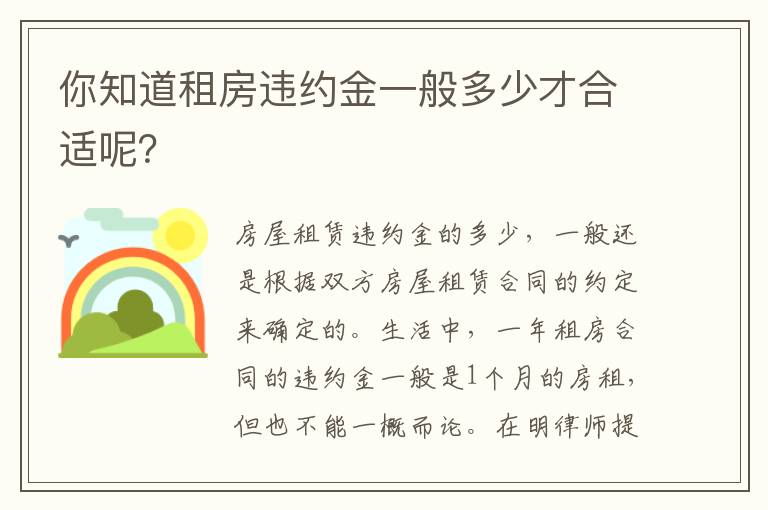 你知道租房违约金一般多少才合适呢?

房屋租赁违约金的多少，一般还是根据双方房屋租赁合同的约定来确定的。生活中，一年租房合同的违约金一般是1个月的房租，但也不能一概而论。在明律师提